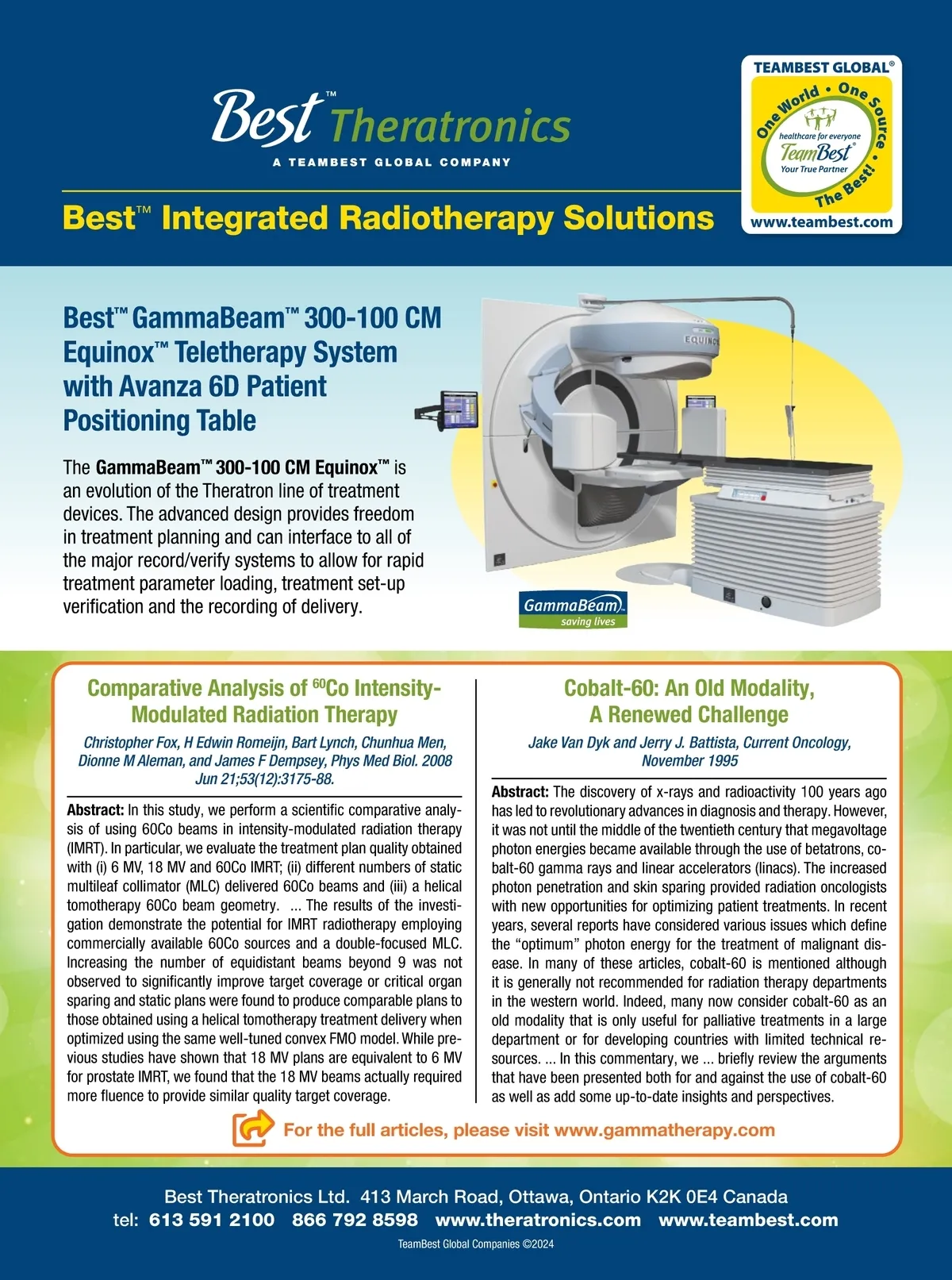 Best™ Theratronics
A TEAMBEST GLOBAL COMPANY

TEAMBEST GLOBAL®
One World • One Source • The Best!
healthcare for everyone
TeamBest®
Your True Partner
www.teambest.com

Best™ Integrated Radiotherapy Solutions

Best™ GammaBeam™ 300-100 CM Equinox™ Teletherapy System with Avanza 6D Patient Positioning Table

The GammaBeam™ 300-100 CM Equinox™ is an evolution of the Theratron line of treatment devices. The advanced design provides freedom in treatment planning and can interface to all of the major record/verify systems to allow for rapid treatment parameter loading, treatment set-up verification and the recording of delivery.

EQUINOX

GammaBeam™
saving lives

Comparative Analysis of $^{60}$Co Intensity-Modulated Radiation Therapy

Christopher Fox, H Edwin Romeijn, Bart Lynch, Chunhua Men, Dionne M Aleman, and James F Dempsey, Phys Med Biol. 2008 Jun 21;53(12):3175-88.

Abstract: In this study, we perform a scientific comparative analysis of using 60Co beams in intensity-modulated radiation therapy (IMRT). In particular, we evaluate the treatment plan quality obtained with (i) 6 MV, 18 MV and 60Co IMRT; (ii) different numbers of static multileaf collimator (MLC) delivered 60Co beams and (iii) a helical tomotherapy 60Co beam geometry. ... The results of the investigation demonstrate the potential for IMRT radiotherapy employing commercially available 60Co sources and a double-focused MLC. Increasing the number of equidistant beams beyond 9 was not observed to significantly improve target coverage or critical organ sparing and static plans were found to produce comparable plans to those obtained using a helical tomotherapy treatment delivery when optimized using the same well-tuned convex FMO model. While previous studies have shown that 18 MV plans are equivalent to 6 MV for prostate IMRT, we found that the 18 MV beams actually required more fluence to provide similar quality target coverage.

Cobalt-60: An Old Modality, A Renewed Challenge

Jake Van Dyk and Jerry J. Battista, Current Oncology, November 1995

Abstract: The discovery of x-rays and radioactivity 100 years ago has led to revolutionary advances in diagnosis and therapy. However, it was not until the middle of the twentieth century that megavoltage photon energies became available through the use of betatrons, cobalt-60 gamma rays and linear accelerators (linacs). The increased photon penetration and skin sparing provided radiation oncologists with new opportunities for optimizing patient treatments. In recent years, several reports have considered various issues which define the “optimum” photon energy for the treatment of malignant disease. In many of these articles, cobalt-60 is mentioned although it is generally not recommended for radiation therapy departments in the western world. Indeed, many now consider cobalt-60 as an old modality that is only useful for palliative treatments in a large department or for developing countries with limited technical resources. ... In this commentary, we ... briefly review the arguments that have been presented both for and against the use of cobalt-60 as well as add some up-to-date insights and perspectives.

For the full articles, please visit www.gammatherapy.com

Best Theratronics Ltd. 413 March Road, Ottawa, Ontario K2K 0E4 Canada
tel: 613 591 2100 866 792 8598 www.theratronics.com www.teambest.com
TeamBest Global Companies ©2024